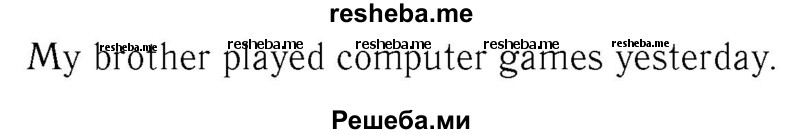 resheba.me

resheba.me resheba.me resheba.me resheba.me resheba.me

My brother played computer games yesterday.

Решеба.ми